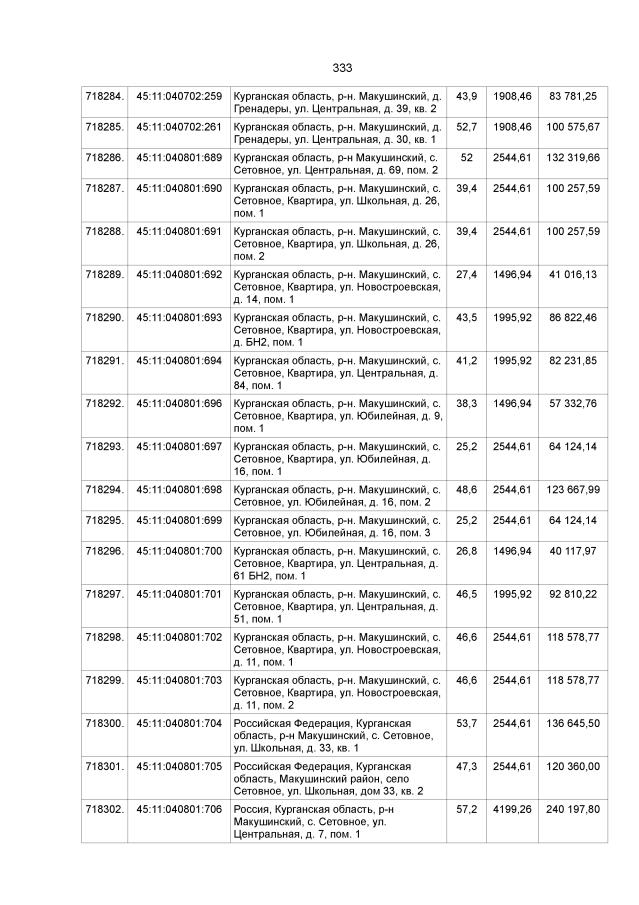 333

| | | | | | |
|---|---|---|---|---|---|
| 718284. | 45:11:040702:259 | Курганская область, р-н. Макушинский, д. Гренадеры, ул. Центральная, д. 39, кв. 2 | 43,9 | 1908,46 | 83 781,25 |
| 718285. | 45:11:040702:261 | Курганская область, р-н. Макушинский, д. Гренадеры, ул. Центральная, д. 30, кв. 1 | 52,7 | 1908,46 | 100 575,67 |
| 718286. | 45:11:040801:689 | Курганская область, р-н Макушинский, с. Сетовное, ул. Центральная, д. 69, пом. 2 | 52 | 2544,61 | 132 319,66 |
| 718287. | 45:11:040801:690 | Курганская область, р-н. Макушинский, с. Сетовное, Квартира, ул. Школьная, д. 26, пом. 1 | 39,4 | 2544,61 | 100 257,59 |
| 718288. | 45:11:040801:691 | Курганская область, р-н. Макушинский, с. Сетовное, Квартира, ул. Школьная, д. 26, пом. 2 | 39,4 | 2544,61 | 100 257,59 |
| 718289. | 45:11:040801:692 | Курганская область, р-н. Макушинский, с. Сетовное, Квартира, ул. Новостроевская, д. 14, пом. 1 | 27,4 | 1496,94 | 41 016,13 |
| 718290. | 45:11:040801:693 | Курганская область, р-н. Макушинский, с. Сетовное, Квартира, ул. Новостроевская, д. БН2, пом. 1 | 43,5 | 1995,92 | 86 822,46 |
| 718291. | 45:11:040801:694 | Курганская область, р-н. Макушинский, с. Сетовное, Квартира, ул. Центральная, д. 84, пом. 1 | 41,2 | 1995,92 | 82 231,85 |
| 718292. | 45:11:040801:696 | Курганская область, р-н. Макушинский, с. Сетовное, Квартира, ул. Юбилейная, д. 9, пом. 1 | 38,3 | 1496,94 | 57 332,76 |
| 718293. | 45:11:040801:697 | Курганская область, р-н. Макушинский, с. Сетовное, Квартира, ул. Юбилейная, д. 16, пом. 1 | 25,2 | 2544,61 | 64 124,14 |
| 718294. | 45:11:040801:698 | Курганская область, р-н. Макушинский, с. Сетовное, ул. Юбилейная, д. 16, пом. 2 | 48,6 | 2544,61 | 123 667,99 |
| 718295. | 45:11:040801:699 | Курганская область, р-н. Макушинский, с. Сетовное, ул. Юбилейная, д. 16, пом. 3 | 25,2 | 2544,61 | 64 124,14 |
| 718296. | 45:11:040801:700 | Курганская область, р-н. Макушинский, с. Сетовное, Квартира, ул. Центральная, д. 61 БН2, пом. 1 | 26,8 | 1496,94 | 40 117,97 |
| 718297. | 45:11:040801:701 | Курганская область, р-н. Макушинский, с. Сетовное, Квартира, ул. Центральная, д. 51, пом. 1 | 46,5 | 1995,92 | 92 810,22 |
| 718298. | 45:11:040801:702 | Курганская область, р-н. Макушинский, с. Сетовное, Квартира, ул. Новостроевская, д. 11, пом. 1 | 46,6 | 2544,61 | 118 578,77 |
| 718299. | 45:11:040801:703 | Курганская область, р-н. Макушинский, с. Сетовное, Квартира, ул. Новостроевская, д. 11, пом. 2 | 46,6 | 2544,61 | 118 578,77 |
| 718300. | 45:11:040801:704 | Российская Федерация, Курганская область, р-н Макушинский, с. Сетовное, ул. Школьная, д. 33, кв. 1 | 53,7 | 2544,61 | 136 645,50 |
| 718301. | 45:11:040801:705 | Российская Федерация, Курганская область, Макушинский район, село Сетовное, ул. Школьная, дом 33, кв. 2 | 47,3 | 2544,61 | 120 360,00 |
| 718302. | 45:11:040801:706 | Россия, Курганская область, р-н Макушинский, с. Сетовное, ул. Центральная, д. 7, пом. 1 | 57,2 | 4199,26 | 240 197,80 |